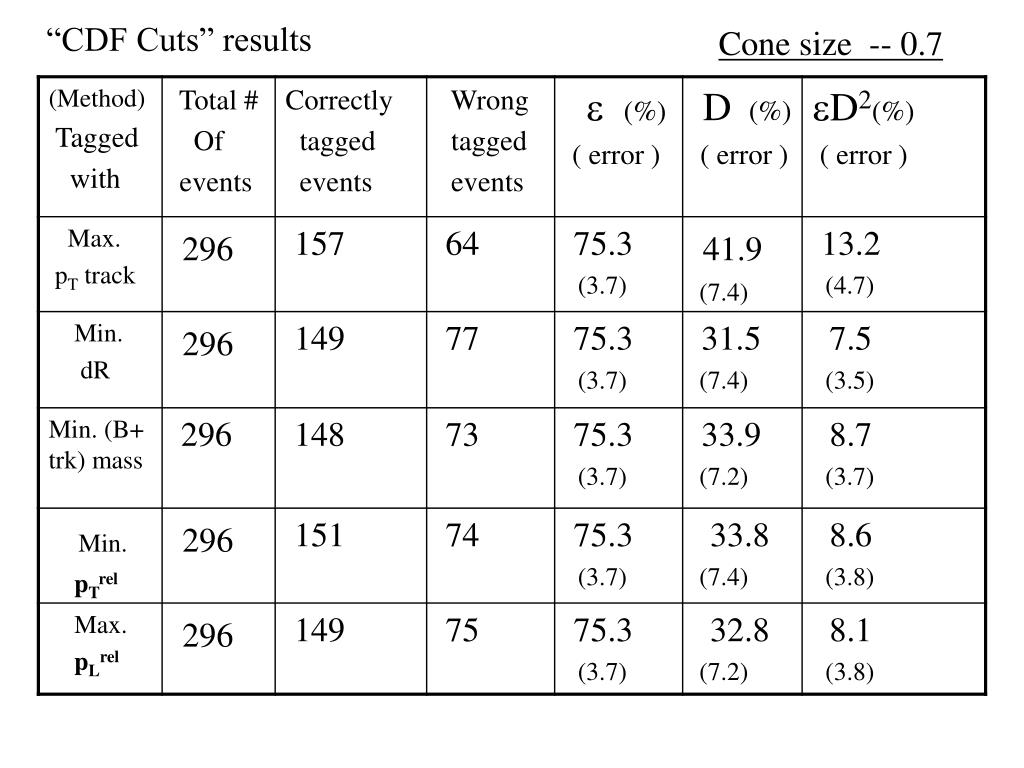 “CDF Cuts” results

Cone size -- 0.7

| (Method) Tagged with | Total # Of events | Correctly tagged events | Wrong tagged events | $\varepsilon$ (%) ( error ) | D (%) ( error ) | $\varepsilon D^2$(%) ( error ) |
|---|---|---|---|---|---|---|
| Max. $p_T$ track | 296 | 157 | 64 | 75.3 (3.7) | 41.9 (7.4) | 13.2 (4.7) |
| Min. dR | 296 | 149 | 77 | 75.3 (3.7) | 31.5 (7.4) | 7.5 (3.5) |
| Min. (B+ trk) mass | 296 | 148 | 73 | 75.3 (3.7) | 33.9 (7.2) | 8.7 (3.7) |
| Min. $p_T^{rel}$ | 296 | 151 | 74 | 75.3 (3.7) | 33.8 (7.4) | 8.6 (3.8) |
| Max. $p_L^{rel}$ | 296 | 149 | 75 | 75.3 (3.7) | 32.8 (7.2) | 8.1 (3.8) |